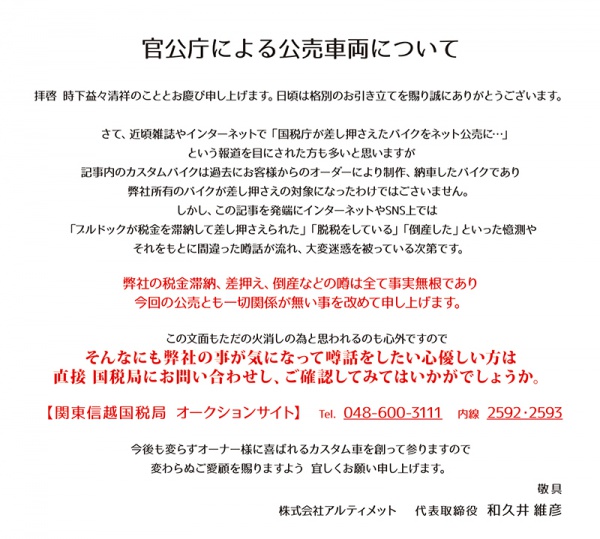 官公庁による公売車両について

拝啓 時下益々清祥のこととお慶び申し上げます。日頃は格別のお引き立てを賜り誠にありがとうございます。

さて、近頃雑誌やインターネットで「国税庁が差し押さえたバイクをネット公売に…」
という報道を目にされた方も多いと思いますが
記事内のカスタムバイクは過去にお客様からのオーダーにより制作、納車したバイクであり
弊社所有のバイクが差し押さえの対象になったわけではございません。
しかし、この記事を発端にインターネットやSNS上では
「ブルドックが税金を滞納して差し押さえられた」「脱税をしている」「倒産した」といった憶測や
それをもとに間違った噂話が流れ、大変迷惑を被っている次第です。

弊社の税金滞納、差押え、倒産などの噂は全て事実無根であり
今回の公売とも一切関係が無い事を改めて申し上げます。

この文面もただの火消しの為と思われるのも心外ですので
そんなにも弊社の事が気になって噂話をしたい心優しい方は
直接 国税局にお問い合わせし、ご確認してみてはいかがでしょうか。

【関東信越国税局 オークションサイト】 Tel. 048-600-3111 内線 2592・2593

今後も変らずオーナー様に喜ばれるカスタム車を創って参りますので
変わらぬご愛顧を賜りますよう 宜しくお願い申し上げます。

敬具

株式会社アルティメット 代表取締役 和久井 維彦